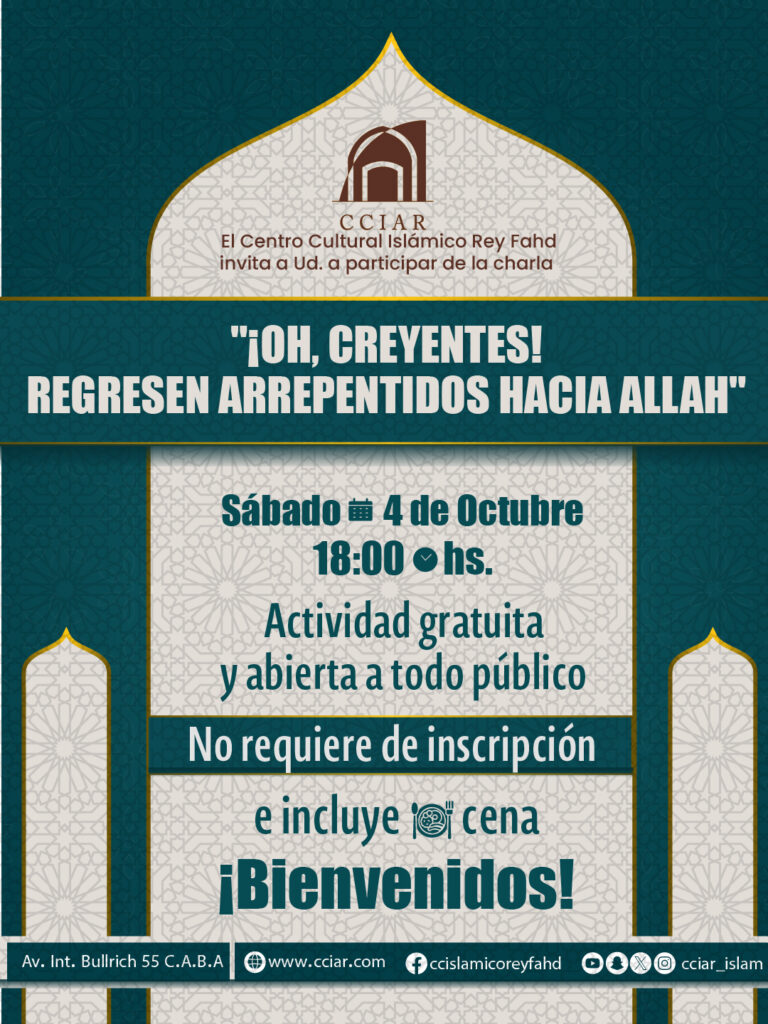 CCIAR
El Centro Cultural Islámico Rey Fahd
invita a Ud. a participar de la charla

"¡OH, CREYENTES!
REGRESEN ARREPENTIDOS HACIA ALLAH"

Sábado 4 de Octubre
18:00 hs.

Actividad gratuita
y abierta a todo público

No requiere de inscripción

e incluye cena

¡Bienvenidos!

Av. Int. Bullrich 55 C.A.B.A www.cciar.com ccislamicoreyfahd cciar_islam